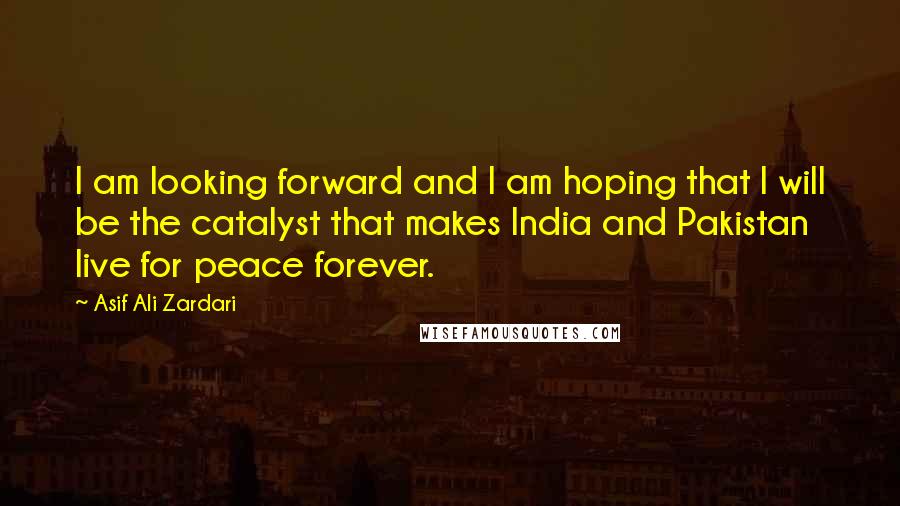 I am looking forward and I am hoping that I will be the catalyst that makes India and Pakistan live for peace forever.

~ Asif Ali Zardari

WISEFAMOUSQUOTES.COM